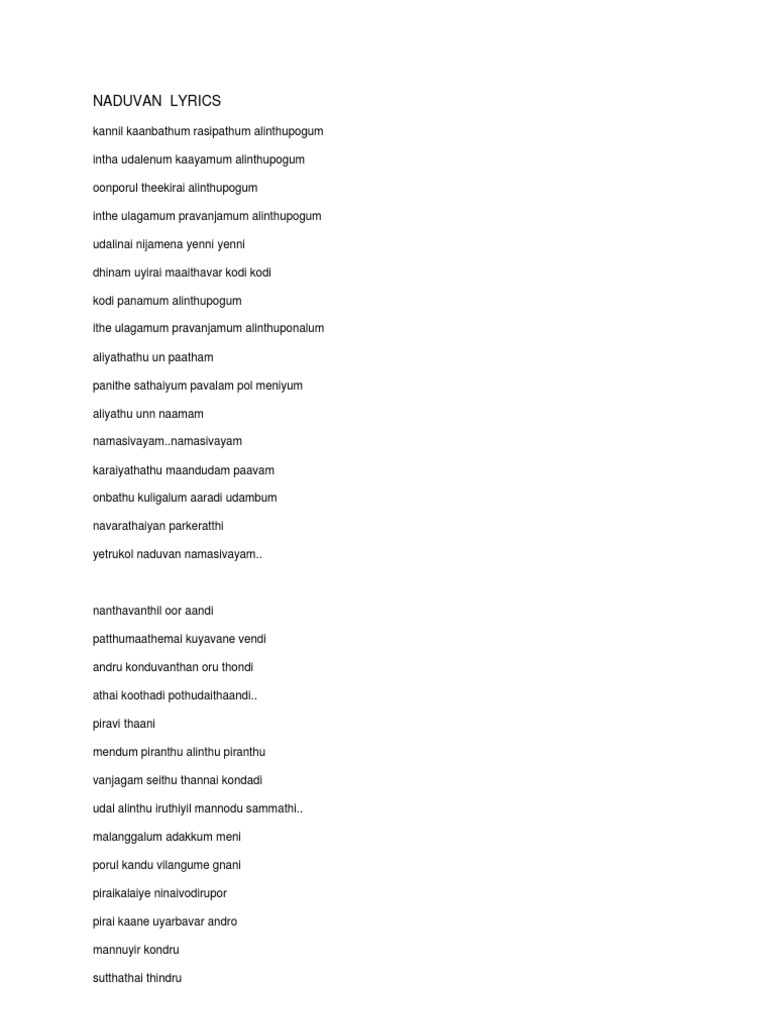 NADUVAN LYRICS

kannil kaanbathum rasipathum alinthupogum

intha udalenum kaayamum alinthupogum

oonporul theekirai alinthupogum

inthe ulagamum pravanjamum alinthupogum

udalinai nijamena yenni yenni

dhinam uyirai maaithavar kodi kodi

kodi panamum alinthupogum

ithe ulagamum pravanjamum alinthuponalum

aliyathathu un paatham

panithe sathaiyum pavalam pol meniyum

aliyathu unn naamam

namasivayam..namasivayam

karaiyathathu maandudam paavam

onbathu kuligalum aaradi udambum

navarathaiyan parkeratthi

yetrukol naduvan namasivayam..

nanthavanthil oor aandi

patthumaathemai kuyavane vendi

andru konduvanthan oru thondi

athai koothadi pothudaithaandi..

piravi thaani

mendum piranthu alinthu piranthu

vanjagam seithu thannai kondadi

udal alinthu iruthiyil mannodu sammathi..

malanggalum adakkum meni

porul kandu vilangume gnani

piraikalaiye ninaivodirupor

pirai kaane uyarbavar andro

mannuyir kondru

sutthathai thindru